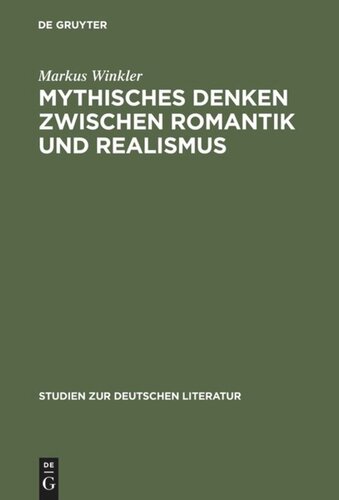 DE GRUYTER

Markus Winkler

MYTHISCHES DENKEN ZWISCHEN ROMANTIK UND REALISMUS

STUDIEN ZUR DEUTSCHEN LITERATUR

DE
G